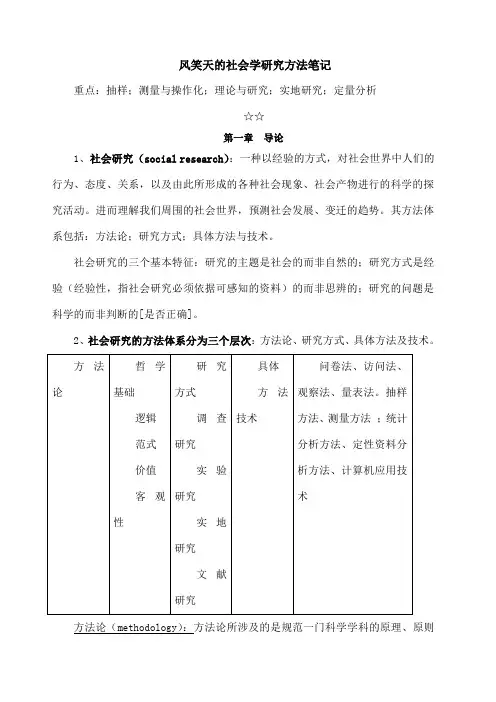 风笑天的社会学研究方法笔记

重点：抽样；测量与操作化；理论与研究；实地研究；定量分析

☆☆

第一章　导论

1、社会研究（social research）：一种以经验的方式，对社会世界中人们的行为、态度、关系，以及由此所形成的各种社会现象、社会产物进行的科学的探究活动。进而理解我们周围的社会世界，预测社会发展、变迁的趋势。其方法体系包括：方法论；研究方式；具体方法与技术。

社会研究的三个基本特征：研究的主题是社会的而非自然的；研究方式是经验（经验性，指社会研究必须依据可感知的资料）的而非思辨的；研究的问题是科学的而非判断的[是否正确]。

2、社会研究的方法体系分为三个层次：方法论、研究方式、具体方法及技术。

| 方法论 | 哲学基础 逻辑 范式 价值 客观性 | 研究方式 调查研究 实验研究 实地研究 文献研究 | 具体方法技术 | 问卷法、访问法、观察法、量表法。抽样方法、测量方法；统计分析方法、定性资料分析方法、计算机应用技术 |
|---|---|---|---|---|

方法论（methodology）：方法论所涉及的是规范一门科学学科的原理、原则